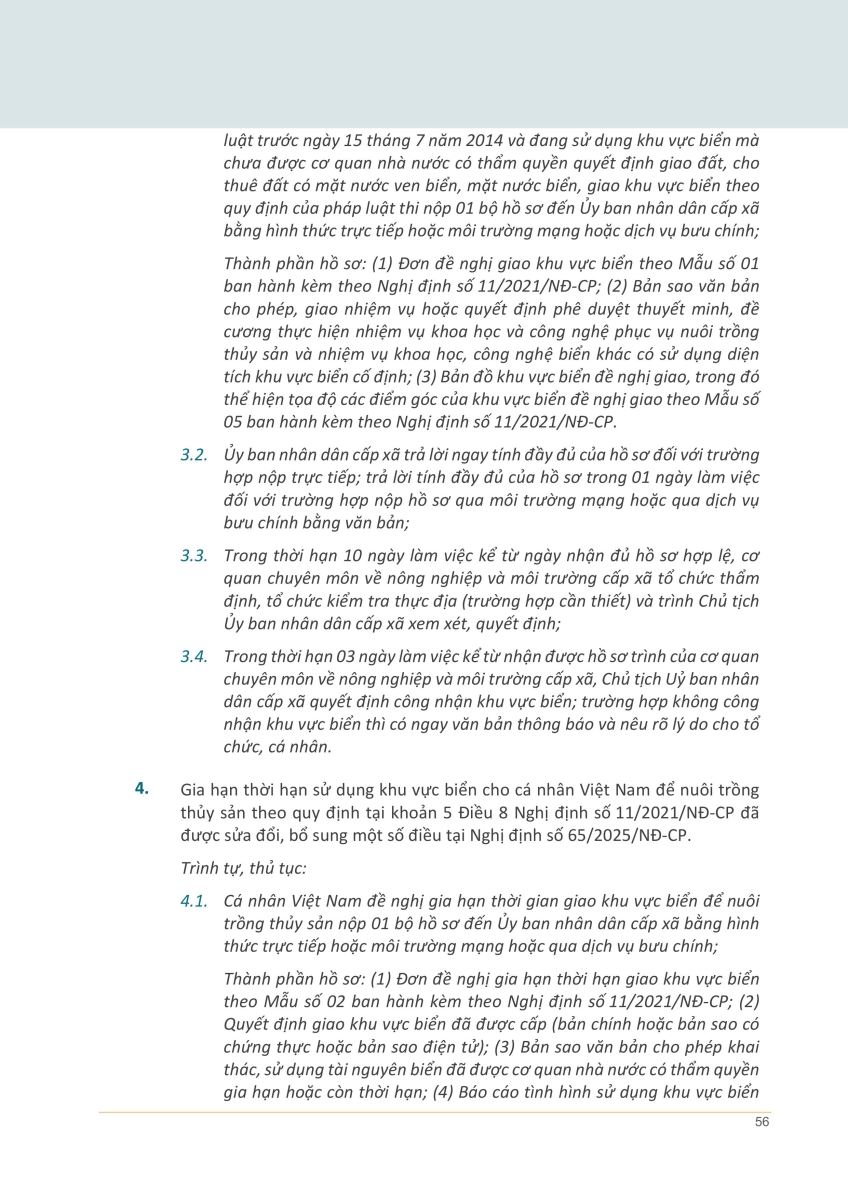 luật trước ngày 15 tháng 7 năm 2014 và đang sử dụng khu vực biển mà chưa được cơ quan nhà nước có thẩm quyền quyết định giao đất, cho thuê đất có mặt nước ven biển, mặt nước biển, giao khu vực biển theo quy định của pháp luật thi nộp 01 bộ hồ sơ đến Ủy ban nhân dân cấp xã bằng hình thức trực tiếp hoặc môi trường mạng hoặc dịch vụ bưu chính;

Thành phần hồ sơ: (1) Đơn đề nghị giao khu vực biển theo Mẫu số 01 ban hành kèm theo Nghị định số 11/2021/NĐ-CP; (2) Bản sao văn bản cho phép, giao nhiệm vụ hoặc quyết định phê duyệt thuyết minh, đề cương thực hiện nhiệm vụ khoa học và công nghệ phục vụ nuôi trồng thủy sản và nhiệm vụ khoa học, công nghệ biển khác có sử dụng diện tích khu vực biển cố định; (3) Bản đồ khu vực biển đề nghị giao, trong đó thể hiện tọa độ các điểm góc của khu vực biển đề nghị giao theo Mẫu số 05 ban hành kèm theo Nghị định số 11/2021/NĐ-CP.

3.2. Ủy ban nhân dân cấp xã trả lời ngay tính đầy đủ của hồ sơ đối với trường hợp nộp trực tiếp; trả lời tính đầy đủ của hồ sơ trong 01 ngày làm việc đối với trường hợp nộp hồ sơ qua môi trường mạng hoặc qua dịch vụ bưu chính bằng văn bản;

3.3. Trong thời hạn 10 ngày làm việc kể từ ngày nhận đủ hồ sơ hợp lệ, cơ quan chuyên môn về nông nghiệp và môi trường cấp xã tổ chức thẩm định, tổ chức kiểm tra thực địa (trường hợp cần thiết) và trình Chủ tịch Ủy ban nhân dân cấp xã xem xét, quyết định;

3.4. Trong thời hạn 03 ngày làm việc kể từ nhận được hồ sơ trình của cơ quan chuyên môn về nông nghiệp và môi trường cấp xã, Chủ tịch Uỷ ban nhân dân cấp xã quyết định công nhận khu vực biển; trường hợp không công nhận khu vực biển thì có ngay văn bản thông báo và nêu rõ lý do cho tổ chức, cá nhân.

4. Gia hạn thời hạn sử dụng khu vực biển cho cá nhân Việt Nam để nuôi trồng thủy sản theo quy định tại khoản 5 Điều 8 Nghị định số 11/2021/NĐ-CP đã được sửa đổi, bổ sung một số điều tại Nghị định số 65/2025/NĐ-CP.

Trình tự, thủ tục:

4.1. Cá nhân Việt Nam đề nghị gia hạn thời gian giao khu vực biển để nuôi trồng thủy sản nộp 01 bộ hồ sơ đến Ủy ban nhân dân cấp xã bằng hình thức trực tiếp hoặc môi trường mạng hoặc qua dịch vụ bưu chính;

Thành phần hồ sơ: (1) Đơn đề nghị gia hạn thời hạn giao khu vực biển theo Mẫu số 02 ban hành kèm theo Nghị định số 11/2021/NĐ-CP; (2) Quyết định giao khu vực biển đã được cấp (bản chính hoặc bản sao có chứng thực hoặc bản sao điện tử); (3) Bản sao văn bản cho phép khai thác, sử dụng tài nguyên biển đã được cơ quan nhà nước có thẩm quyền gia hạn hoặc còn thời hạn; (4) Báo cáo tình hình sử dụng khu vực biển

56